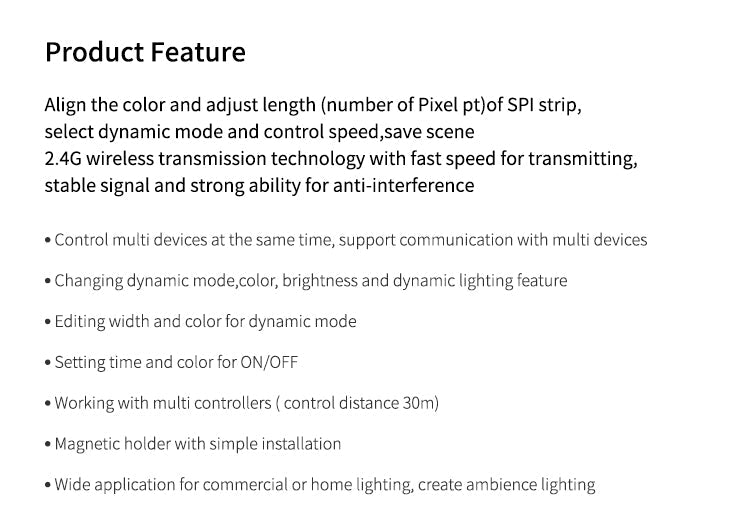 Product Feature

Align the color and adjust length (number of Pixel pt)of SPI strip,
select dynamic mode and control speed,save scene
2.4G wireless transmission technology with fast speed for transmitting,
stable signal and strong ability for anti-interference

• Control multi devices at the same time, support communication with multi devices

• Changing dynamic mode,color, brightness and dynamic lighting feature

• Editing width and color for dynamic mode

• Setting time and color for ON/OFF

• Working with multi controllers ( control distance 30m)

• Magnetic holder with simple installation

• Wide application for commercial or home lighting, create ambience lighting